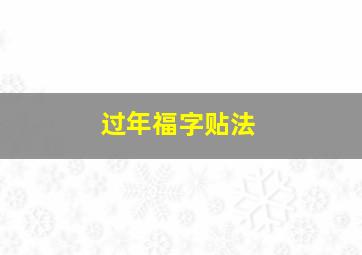 过年福字贴法